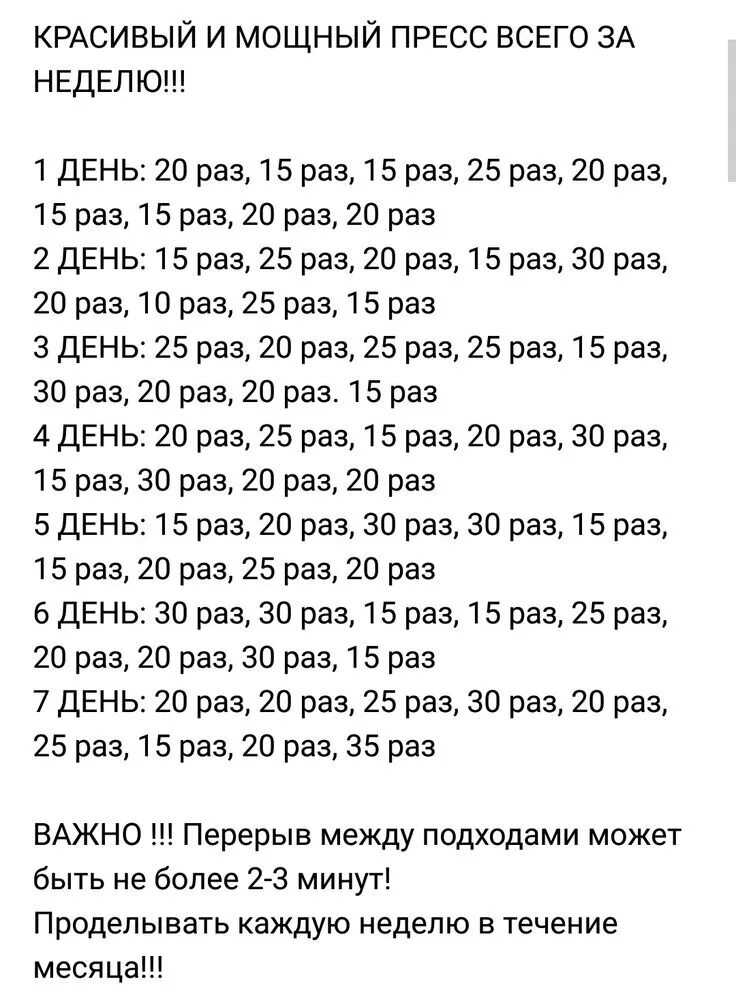 КРАСИВЫЙ И МОЩНЫЙ ПРЕСС ВСЕГО ЗА НЕДЕЛЮ!!!

1 ДЕНЬ: 20 раз, 15 раз, 15 раз, 25 раз, 20 раз, 15 раз, 15 раз, 20 раз, 20 раз
2 ДЕНЬ: 15 раз, 25 раз, 20 раз, 15 раз, 30 раз, 20 раз, 10 раз, 25 раз, 15 раз
3 ДЕНЬ: 25 раз, 20 раз, 25 раз, 25 раз, 15 раз, 30 раз, 20 раз, 20 раз. 15 раз
4 ДЕНЬ: 20 раз, 25 раз, 15 раз, 20 раз, 30 раз, 15 раз, 30 раз, 20 раз, 20 раз
5 ДЕНЬ: 15 раз, 20 раз, 30 раз, 30 раз, 15 раз, 15 раз, 20 раз, 25 раз, 20 раз
6 ДЕНЬ: 30 раз, 30 раз, 15 раз, 15 раз, 25 раз, 20 раз, 20 раз, 30 раз, 15 раз
7 ДЕНЬ: 20 раз, 20 раз, 25 раз, 30 раз, 20 раз, 25 раз, 15 раз, 20 раз, 35 раз

ВАЖНО !!! Перерыв между подходами может быть не более 2-3 минут!
Проделывать каждую неделю в течение месяца!!!